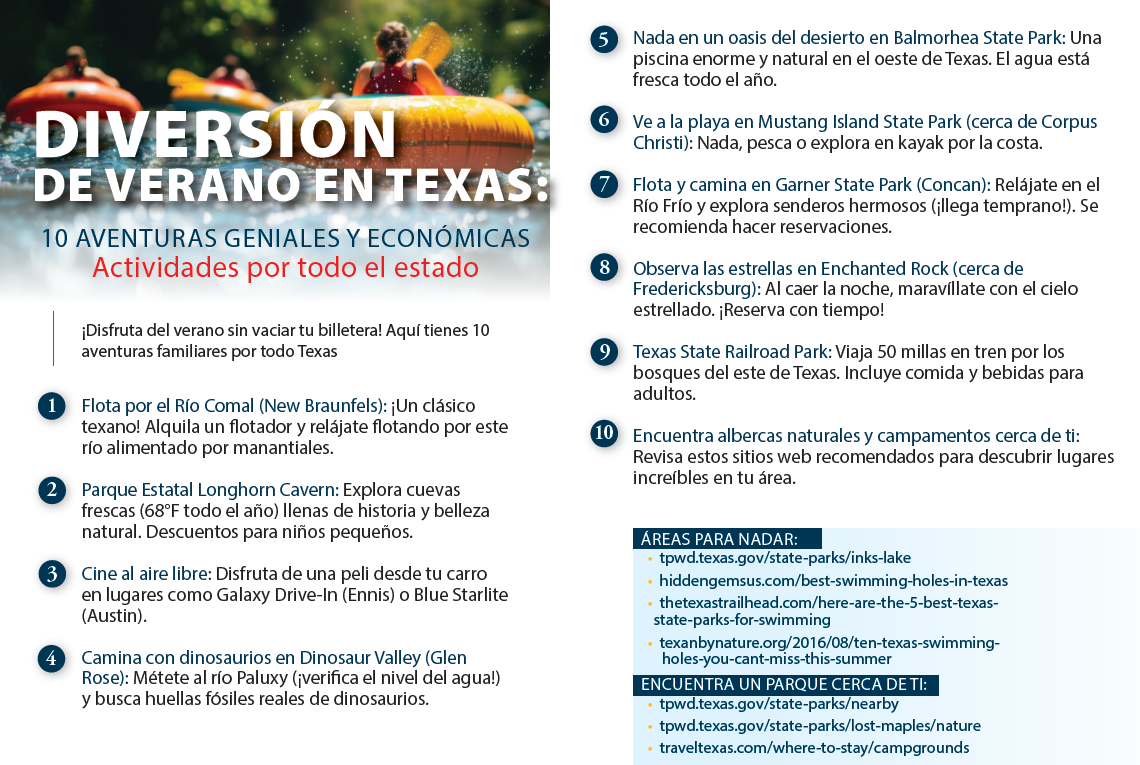 DIVERSIÓN DE VERANO EN TEXAS:

10 AVENTURAS GENIALES Y ECONÓMICAS
Actividades por todo el estado

¡Disfruta del verano sin vaciar tu billetera! Aquí tienes 10 aventuras familiares por todo Texas

1 Flota por el Río Comal (New Braunfels): ¡Un clásico texano! Alquila un flotador y relájate flotando por este río alimentado por manantiales.

2 Parque Estatal Longhorn Cavern: Explora cuevas frescas (68°F todo el año) llenas de historia y belleza natural. Descuentos para niños pequeños.

3 Cine al aire libre: Disfruta de una peli desde tu carro en lugares como Galaxy Drive-In (Ennis) o Blue Starlite (Austin).

4 Camina con dinosaurios en Dinosaur Valley (Glen Rose): Métete al río Paluxy (¡verifica el nivel del agua!) y busca huellas fósiles reales de dinosaurios.

5 Nada en un oasis del desierto en Balmorhea State Park: Una piscina enorme y natural en el oeste de Texas. El agua está fresca todo el año.

6 Ve a la playa en Mustang Island State Park (cerca de Corpus Christi): Nada, pesca o explora en kayak por la costa.

7 Flota y camina en Garner State Park (Concan): Relájate en el Río Frío y explora senderos hermosos (¡llega temprano!). Se recomienda hacer reservaciones.

8 Observa las estrellas en Enchanted Rock (cerca de Fredericksburg): Al caer la noche, maravíllate con el cielo estrellado. ¡Reserva con tiempo!

9 Texas State Railroad Park: Viaja 50 millas en tren por los bosques del este de Texas. Incluye comida y bebidas para adultos.

10 Encuentra albercas naturales y campamentos cerca de ti: Revisa estos sitios web recomendados para descubrir lugares increíbles en tu área.

ÁREAS PARA NADAR:
• tpwd.texas.gov/state-parks/inks-lake
• hiddengemsus.com/best-swimming-holes-in-texas
• thetexastrailhead.com/here-are-the-5-best-texas-state-parks-for-swimming
• texanbynature.org/2016/08/ten-texas-swimming-holes-you-cant-miss-this-summer

ENCUENTRA UN PARQUE CERCA DE TI:
• tpwd.texas.gov/state-parks/nearby
• tpwd.texas.gov/state-parks/lost-maples/nature
• traveltexas.com/where-to-stay/campgrounds